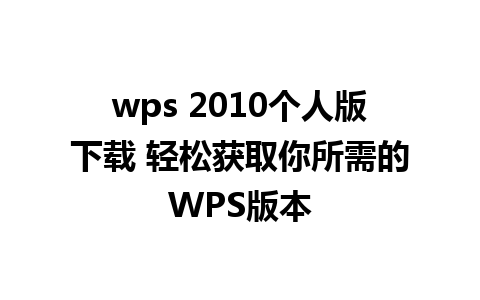 wps 2010个人版下载 轻松获取你所需的WPS版本